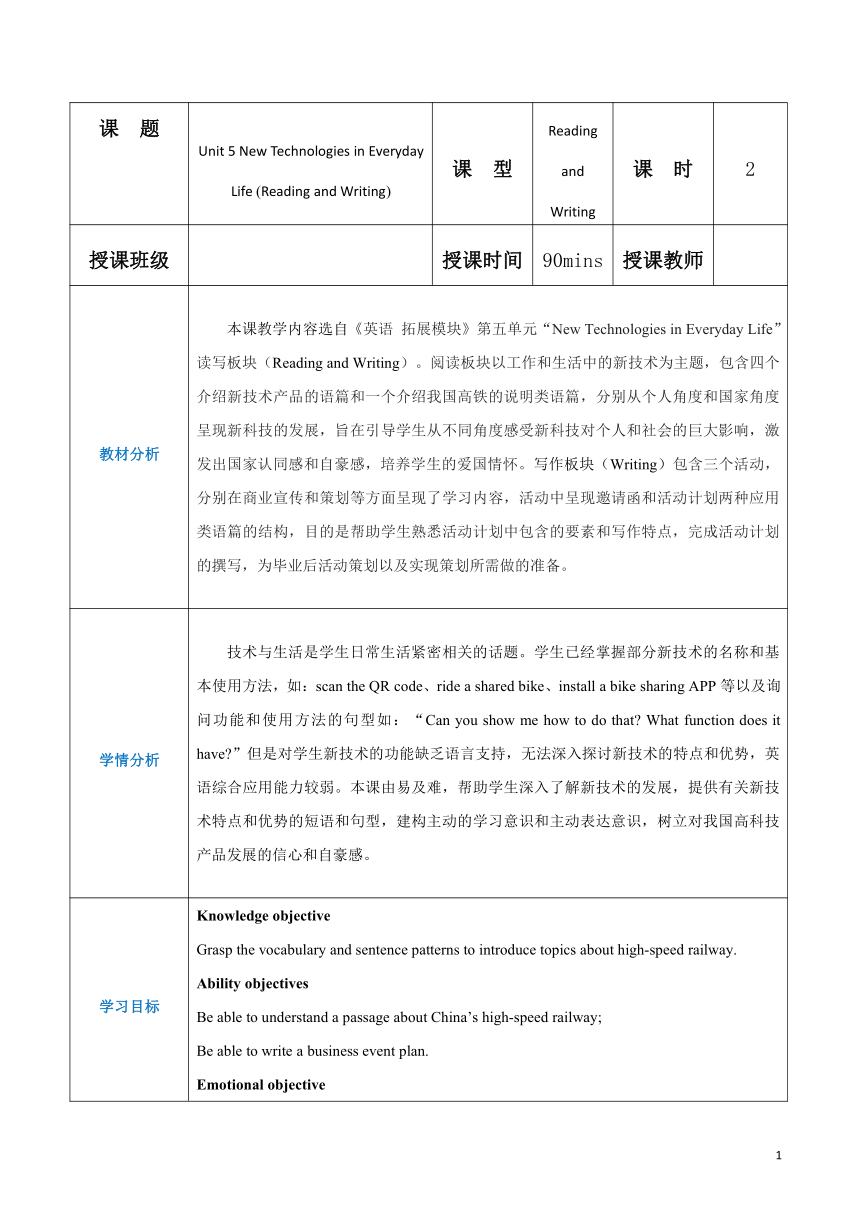 | 课　题 | Unit 5 New Technologies in Everyday Life (Reading and Writing) | 课　型 | Reading and Writing | 课　时 | 2 |
|---|---|---|---|---|---|
| 授课班级 | | 授课时间 | 90mins | 授课教师 | |
| 教材分析 | 本课教学内容选自《英语 拓展模块》第五单元“New Technologies in Everyday Life”读写板块（Reading and Writing）。阅读板块以工作和生活中的新技术为主题，包含四个介绍新技术产品的语篇和一个介绍我国高铁的说明类语篇，分别从个人角度和国家角度呈现新科技的发展，旨在引导学生从不同角度感受新科技对个人和社会的巨大影响，激发出国家认同感和自豪感，培养学生的爱国情怀。写作板块（Writing）包含三个活动，分别在商业宣传和策划等方面呈现了学习内容，活动中呈现邀请函和活动计划两种应用类语篇的结构，目的是帮助学生熟悉活动计划中包含的要素和写作特点，完成活动计划的撰写，为毕业后活动策划以及实现策划所需做的准备。 | | | | |
| 学情分析 | 技术与生活是学生日常生活紧密相关的话题。学生已经掌握部分新技术的名称和基本使用方法，如：scan the QR code、ride a shared bike、install a bike sharing APP 等以及询问功能和使用方法的句型如：“Can you show me how to do that? What function does it have?”但是对学生新技术的功能缺乏语言支持，无法深入探讨新技术的特点和优势，英语综合应用能力较弱。本课由易及难，帮助学生深入了解新技术的发展，提供有关新技术特点和优势的短语和句型，建构主动的学习意识和主动表达意识，树立对我国高科技产品发展的信心和自豪感。 | | | | |
| 学习目标 | **Knowledge objective** Grasp the vocabulary and sentence patterns to introduce topics about high-speed railway. **Ability objectives** Be able to understand a passage about China’s high-speed railway; Be able to write a business event plan. **Emotional objective** | | | | |

1